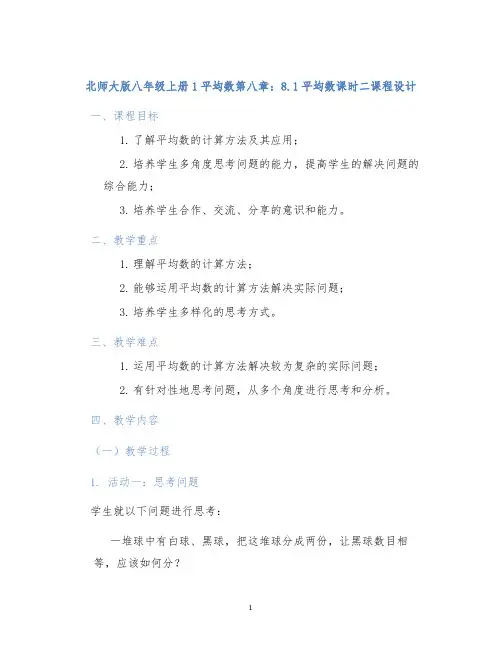 北师大版八年级上册1平均数第八章：8.1平均数课时二课程设计

一、课程目标

1. 了解平均数的计算方法及其应用；

2. 培养学生多角度思考问题的能力，提高学生的解决问题的综合能力；

3. 培养学生合作、交流、分享的意识和能力。

二、教学重点

1. 理解平均数的计算方法；

2. 能够运用平均数的计算方法解决实际问题；

3. 培养学生多样化的思考方式。

三、教学难点

1. 运用平均数的计算方法解决较为复杂的实际问题；

2. 有针对性地思考问题，从多个角度进行思考和分析。

四、教学内容

（一）教学过程

1. 活动一：思考问题

学生就以下问题进行思考：

一堆球中有白球、黑球，把这堆球分成两份，让黑球数目相等，应该如何分？

1